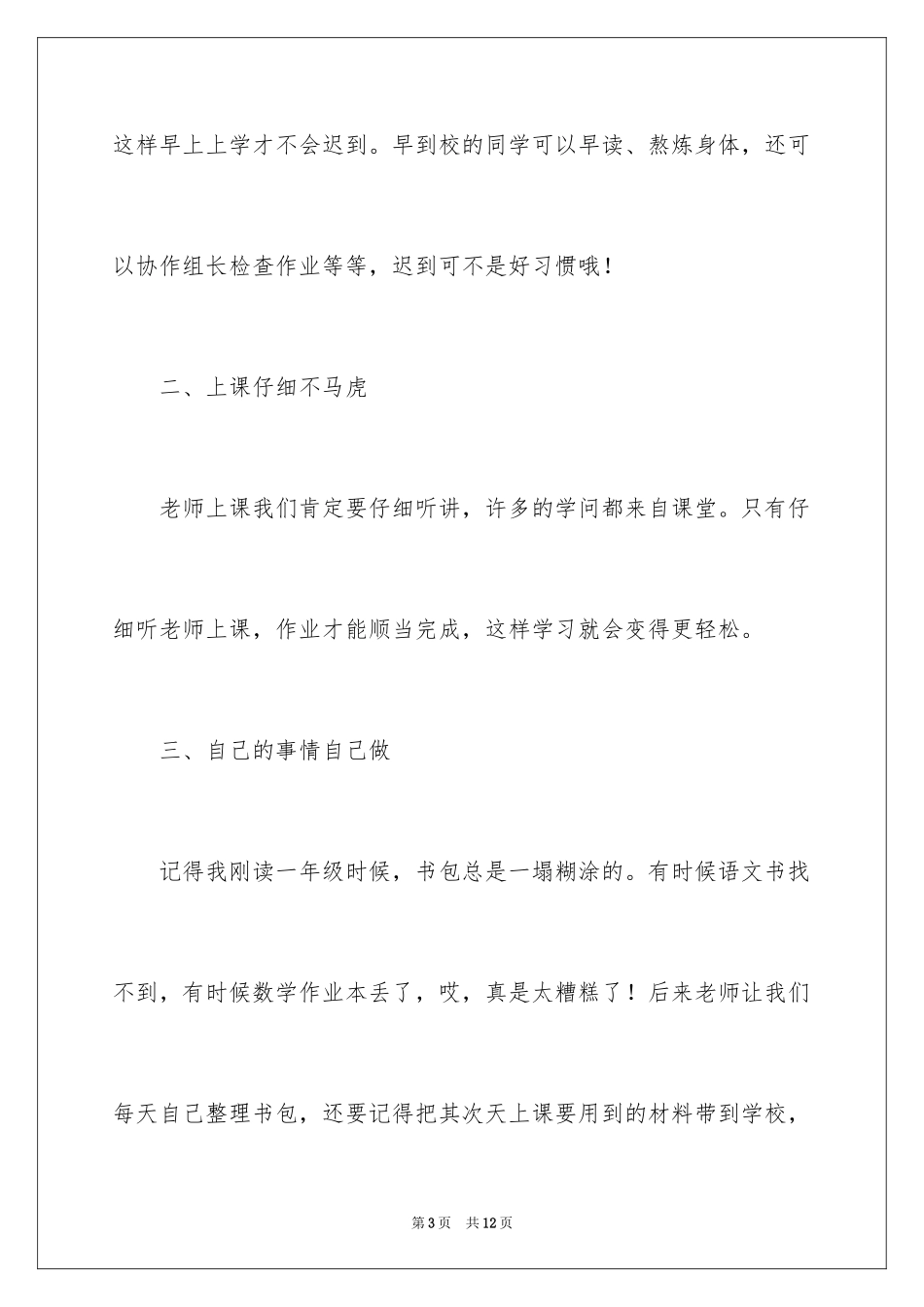 这样早上上学才不会迟到。早到校的同学可以早读、熬炼身体，还可以协作组长检查作业等等，迟到可不是好习惯哦！

二、上课仔细不马虎

老师上课我们肯定要仔细听讲，许多的学问都来自课堂。只有仔细听老师上课，作业才能顺当完成，这样学习就会变得更轻松。

三、自己的事情自己做

记得我刚读一年级时候，书包总是一塌糊涂的。有时候语文书找不到，有时候数学作业本丢了，哎，真是太糟糕了！后来老师让我们每天自己整理书包，还要记得把其次天上课要用到的材料带到学校，

第3页　共12页